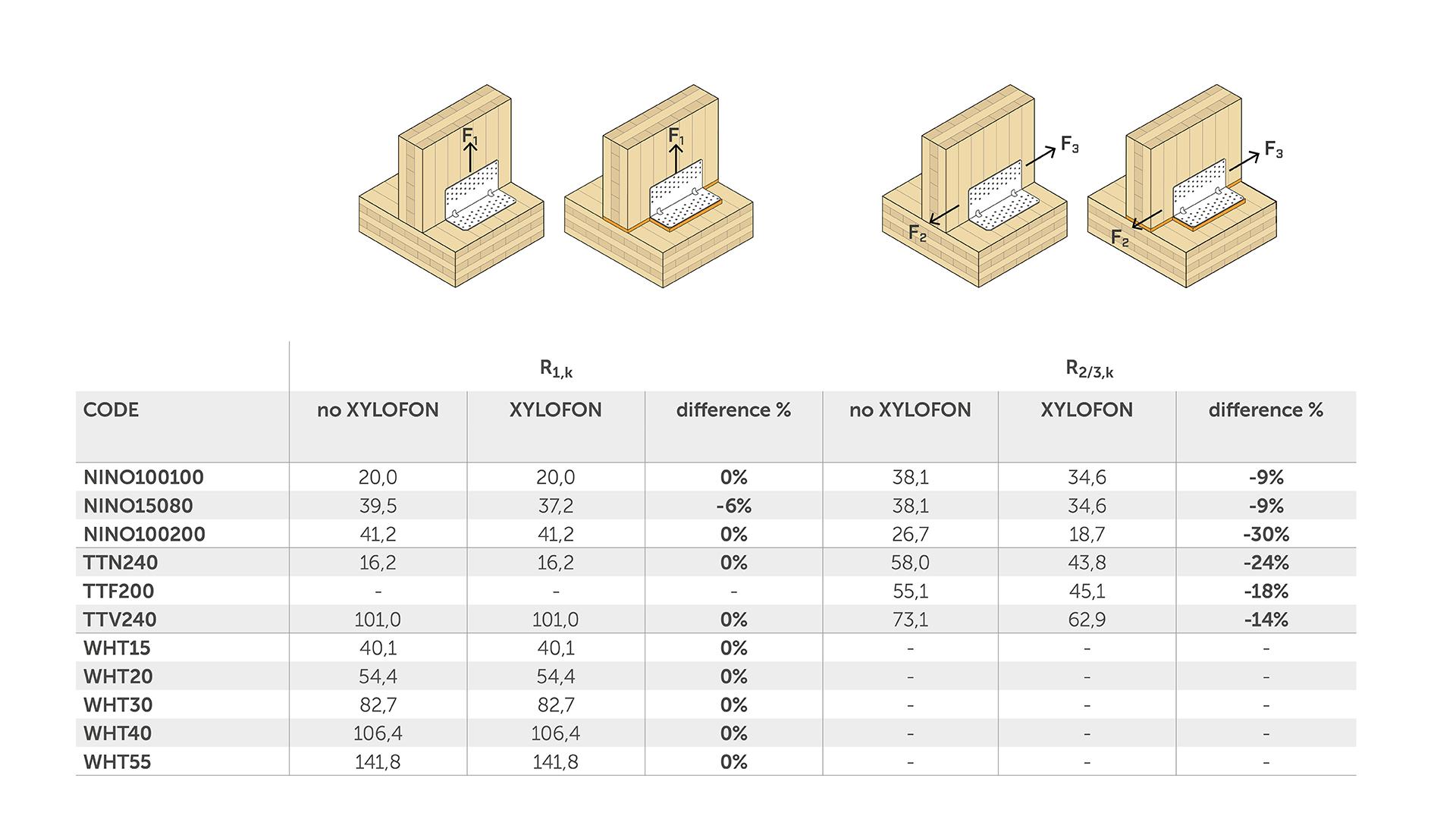 $F_1$ $F_1$ $F_3$ $F_2$ $F_3$ $F_2$

| | $R_{1,k}$ | | | $R_{2/3,k}$ | | |
|---|---|---|---|---|---|---|
| CODE | no XYLOFON | XYLOFON | difference % | no XYLOFON | XYLOFON | difference % |
| NINO100100 | 20,0 | 20,0 | 0% | 38,1 | 34,6 | -9% |
| NINO15080 | 39,5 | 37,2 | -6% | 38,1 | 34,6 | -9% |
| NINO100200 | 41,2 | 41,2 | 0% | 26,7 | 18,7 | -30% |
| TTN240 | 16,2 | 16,2 | 0% | 58,0 | 43,8 | -24% |
| TTF200 | - | - | - | 55,1 | 45,1 | -18% |
| TTV240 | 101,0 | 101,0 | 0% | 73,1 | 62,9 | -14% |
| WHT15 | 40,1 | 40,1 | 0% | - | - | - |
| WHT20 | 54,4 | 54,4 | 0% | - | - | - |
| WHT30 | 82,7 | 82,7 | 0% | - | - | - |
| WHT40 | 106,4 | 106,4 | 0% | - | - | - |
| WHT55 | 141,8 | 141,8 | 0% | - | - | - |